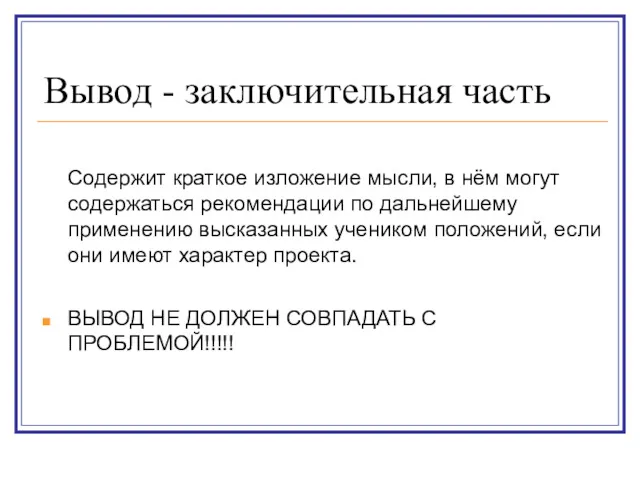 Вывод - заключительная часть

Содержит краткое изложение мысли, в нём могут содержаться рекомендации по дальнейшему применению высказанных учеником положений, если они имеют характер проекта.

ВЫВОД НЕ ДОЛЖЕН СОВПАДАТЬ С ПРОБЛЕМОЙ!!!!!